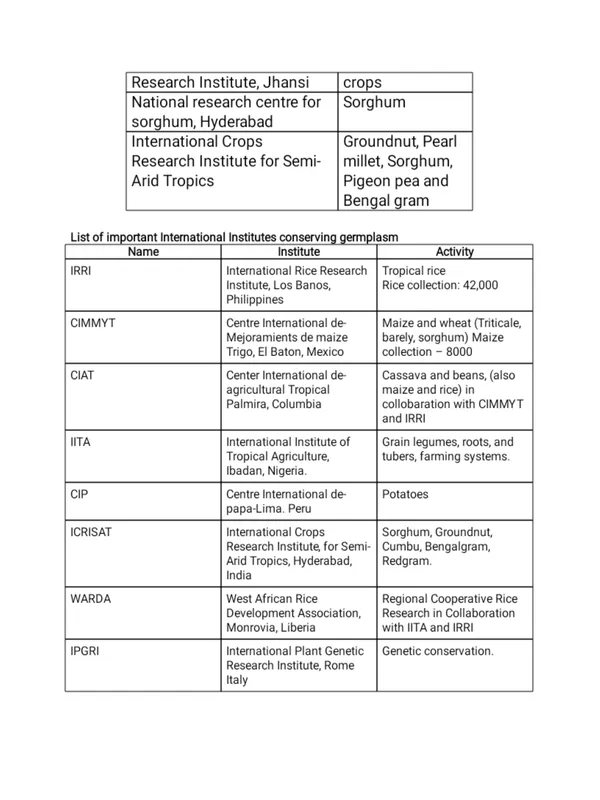 | Research Institute, Jhansi | crops |
|---|---|
| National research centre for sorghum, Hyderabad | Sorghum |
| International Crops Research Institute for Semi-Arid Tropics | Groundnut, Pearl millet, Sorghum, Pigeon pea and Bengal gram |

List of important International Institutes conserving germplasm

| Name | Institute | Activity |
|---|---|---|
| IRRI | International Rice Research Institute, Los Banos, Philippines | Tropical rice Rice collection: 42,000 |
| CIMMYT | Centre International de-Mejoramients de maize Trigo, El Baton, Mexico | Maize and wheat (Triticale, barely, sorghum) Maize collection – 8000 |
| CIAT | Center International de-agricultural Tropical Palmira, Columbia | Cassava and beans, (also maize and rice) in collobaration with CIMMYT and IRRI |
| IITA | International Institute of Tropical Agriculture, Ibadan, Nigeria. | Grain legumes, roots, and tubers, farming systems. |
| CIP | Centre International de-papa-Lima. Peru | Potatoes |
| ICRISAT | International Crops Research Institute, for Semi-Arid Tropics, Hyderabad, India | Sorghum, Groundnut, Cumbu, Bengalgram, Redgram. |
| WARDA | West African Rice Development Association, Monrovia, Liberia | Regional Cooperative Rice Research in Collaboration with IITA and IRRI |
| IPGRI | International Plant Genetic Research Institute, Rome Italy | Genetic conservation. |